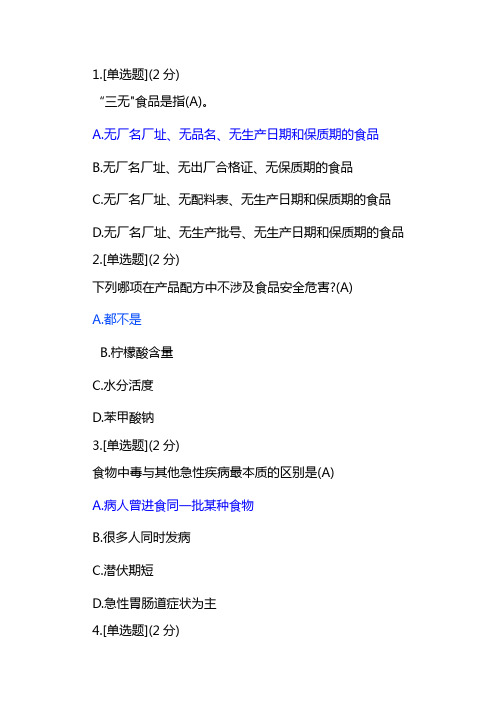 1.[单选题](2 分)

“三无"食品是指(A)。

A.无厂名厂址、无品名、无生产日期和保质期的食品

B.无厂名厂址、无出厂合格证、无保质期的食品

C.无厂名厂址、无配料表、无生产日期和保质期的食品

D.无厂名厂址、无生产批号、无生产日期和保质期的食品

2.[单选题](2 分)

下列哪项在产品配方中不涉及食品安全危害?(A)

A.都不是

B.柠檬酸含量

C.水分活度

D.苯甲酸钠

3.[单选题](2 分)

食物中毒与其他急性疾病最本质的区别是(A)

A.病人曾进食同一批某种食物

B.很多人同时发病

C.潜伏期短

D.急性胃肠道症状为主

4.[单选题](2 分)